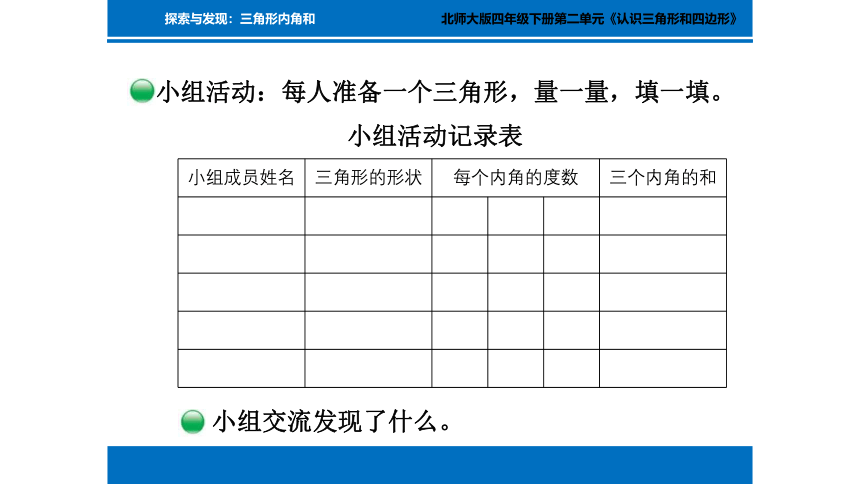 探索与发现：三角形内角和

北师大版四年级下册第二单元《认识三角形和四边形》

小组活动：每人准备一个三角形，量一量，填一填。

小组活动记录表

| 小组成员姓名 | 三角形的形状 | 每个内角的度数 | | | 三个内角的和 |
|---|---|---|---|---|---|
| | | | | | |
| | | | | | |
| | | | | | |
| | | | | | |
| | | | | | |

小组交流发现了什么。